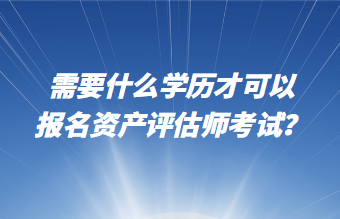 需要什么学历才可以
报名资产评估师考试？